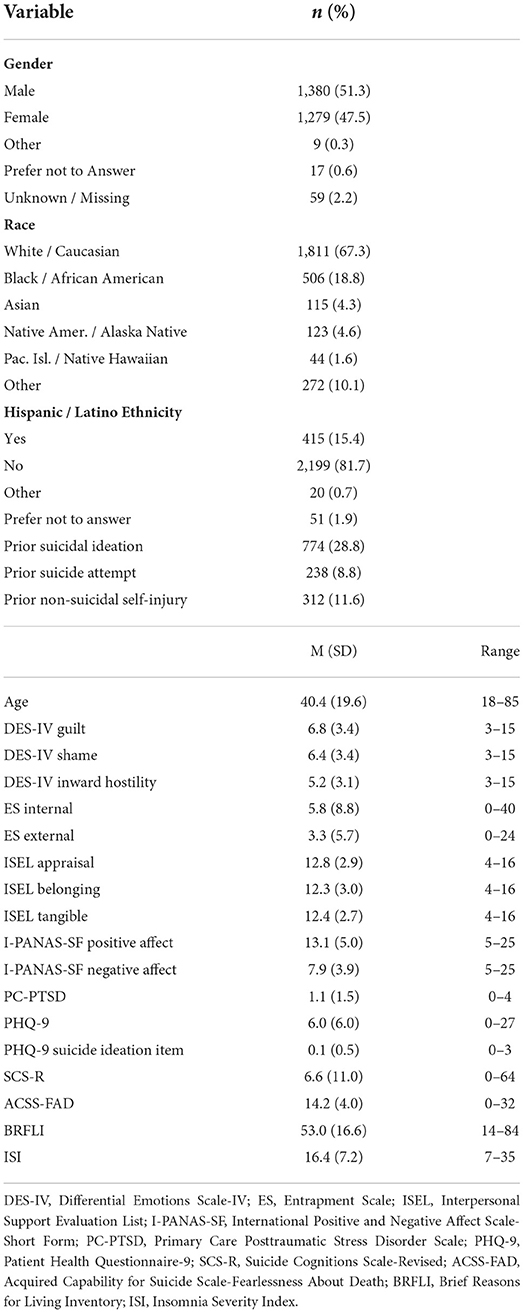 | Variable | n (%) | |
|---|---|---|
| **Gender** | | |
| Male | 1,380 (51.3) | |
| Female | 1,279 (47.5) | |
| Other | 9 (0.3) | |
| Prefer not to Answer | 17 (0.6) | |
| Unknown / Missing | 59 (2.2) | |
| **Race** | | |
| White / Caucasian | 1,811 (67.3) | |
| Black / African American | 506 (18.8) | |
| Asian | 115 (4.3) | |
| Native Amer. / Alaska Native | 123 (4.6) | |
| Pac. Isl. / Native Hawaiian | 44 (1.6) | |
| Other | 272 (10.1) | |
| **Hispanic / Latino Ethnicity** | | |
| Yes | 415 (15.4) | |
| No | 2,199 (81.7) | |
| Other | 20 (0.7) | |
| Prefer not to answer | 51 (1.9) | |
| Prior suicidal ideation | 774 (28.8) | |
| Prior suicide attempt | 238 (8.8) | |
| Prior non-suicidal self-injury | 312 (11.6) | |
| | M (SD) | Range |
| Age | 40.4 (19.6) | 18–85 |
| DES-IV guilt | 6.8 (3.4) | 3–15 |
| DES-IV shame | 6.4 (3.4) | 3–15 |
| DES-IV inward hostility | 5.2 (3.1) | 3–15 |
| ES internal | 5.8 (8.8) | 0–40 |
| ES external | 3.3 (5.7) | 0–24 |
| ISEL appraisal | 12.8 (2.9) | 4–16 |
| ISEL belonging | 12.3 (3.0) | 4–16 |
| ISEL tangible | 12.4 (2.7) | 4–16 |
| I-PANAS-SF positive affect | 13.1 (5.0) | 5–25 |
| I-PANAS-SF negative affect | 7.9 (3.9) | 5–25 |
| PC-PTSD | 1.1 (1.5) | 0–4 |
| PHQ-9 | 6.0 (6.0) | 0–27 |
| PHQ-9 suicide ideation item | 0.1 (0.5) | 0–3 |
| SCS-R | 6.6 (11.0) | 0–64 |
| ACSS-FAD | 14.2 (4.0) | 0–32 |
| BRFLI | 53.0 (16.6) | 14–84 |
| ISI | 16.4 (7.2) | 7–35 |

DES-IV, Differential Emotions Scale-IV; ES, Entrapment Scale; ISEL, Interpersonal Support Evaluation List; I-PANAS-SF, International Positive and Negative Affect Scale-Short Form; PC-PTSD, Primary Care Posttraumatic Stress Disorder Scale; PHQ-9, Patient Health Questionnaire-9; SCS-R, Suicide Cognitions Scale-Revised; ACSS-FAD, Acquired Capability for Suicide Scale-Fearlessness About Death; BRFLI, Brief Reasons for Living Inventory; ISI, Insomnia Severity Index.